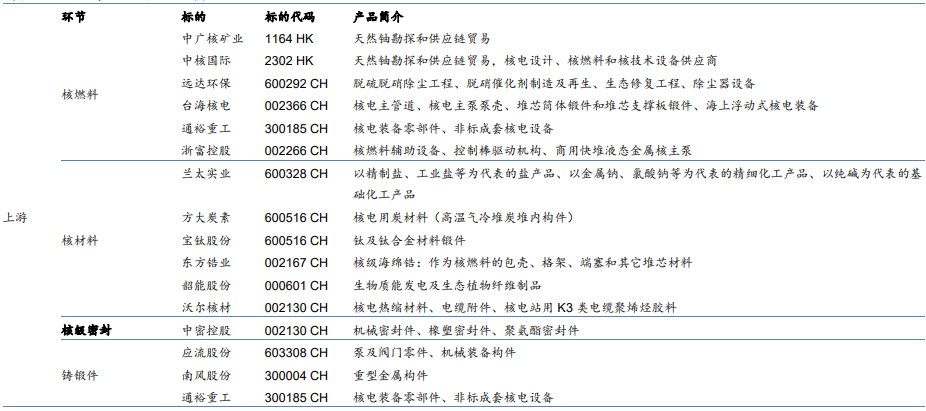 |  | 环节 | 标的 | 标的代码 | 产品简介 |
|---|---|---|---|---|
| 上游 | 核燃料 | 中广核矿业 | 1164 HK | 天然铀勘探和供应链贸易 |
|  |  | 中核国际 | 2302 HK | 天然铀勘探和供应链贸易，核电设计、核燃料和核技术设备供应商 |
|  |  | 远达环保 | 600292 CH | 脱硫脱硝除尘工程、脱硝催化剂制造及再生、生态修复工程、除尘器设备 |
|  |  | 台海核电 | 002366 CH | 核电主管道、核电主泵泵壳、堆芯筒体锻件和堆芯支撑板锻件、海上浮动式核电装备 |
|  |  | 通裕重工 | 300185 CH | 核电装备零部件、非标成套核电设备 |
|  |  | 浙富控股 | 002266 CH | 核燃料辅助设备、控制棒驱动机构、商用快堆液态金属核主泵 |
|  | 核材料 | 兰太实业 | 600328 CH | 以精制盐、工业盐等为代表的盐产品、以金属钠、氯酸钠等为代表的精细化工产品、以纯碱为代表的基础化工产品 |
|  |  | 方大炭素 | 600516 CH | 核电用炭材料（高温气冷堆炭堆内构件） |
|  |  | 宝钛股份 | 600516 CH | 钛及钛合金材料锻件 |
|  |  | 东方锆业 | 002167 CH | 核级海绵锆：作为核燃料的包壳、格架、端塞和其它堆芯材料 |
|  |  | 韶能股份 | 000601 CH | 生物质能发电及生态植物纤维制品 |
|  |  | 沃尔核材 | 002130 CH | 核电热缩材料、电缆附件、核电站用 K3 类电缆聚烯烃胶料 |
|  | 核级密封 | 中密控股 | 002130 CH | 机械密封件、橡塑密封件、聚氨酯密封件 |
|  | 铸锻件 | 应流股份 | 603308 CH | 泵及阀门零件、机械装备构件 |
|  |  | 南风股份 | 300004 CH | 重型金属构件 |
|  |  | 通裕重工 | 300185 CH | 核电装备零部件、非标成套核电设备 |